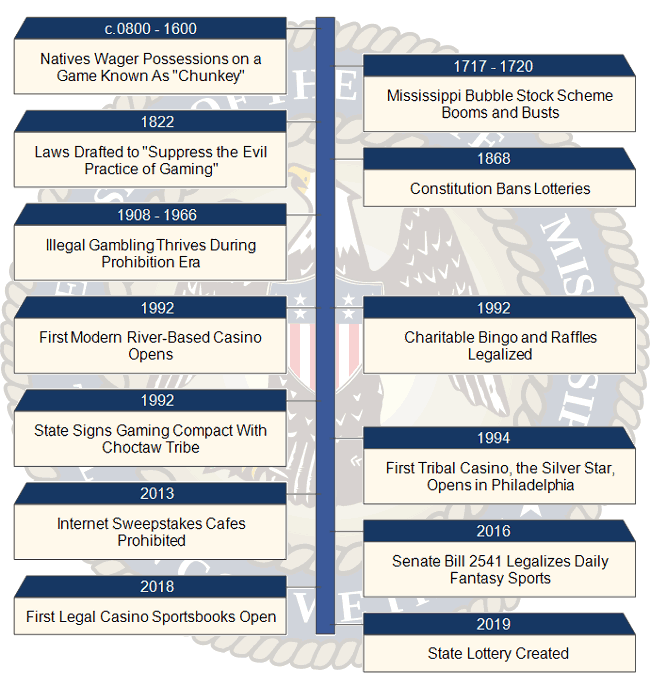 c.0800 - 1600
Natives Wager Possessions on a Game Known As "Chunkey"

1717 - 1720
Mississippi Bubble Stock Scheme Booms and Busts

1822
Laws Drafted to "Suppress the Evil Practice of Gaming"

1868
Constitution Bans Lotteries

1908 - 1966
Illegal Gambling Thrives During Prohibition Era

1992
First Modern River-Based Casino Opens

1992
Charitable Bingo and Raffles Legalized

1992
State Signs Gaming Compact With Choctaw Tribe

1994
First Tribal Casino, the Silver Star, Opens in Philadelphia

2013
Internet Sweepstakes Cafes Prohibited

2016
Senate Bill 2541 Legalizes Daily Fantasy Sports

2018
First Legal Casino Sportsbooks Open

2019
State Lottery Created